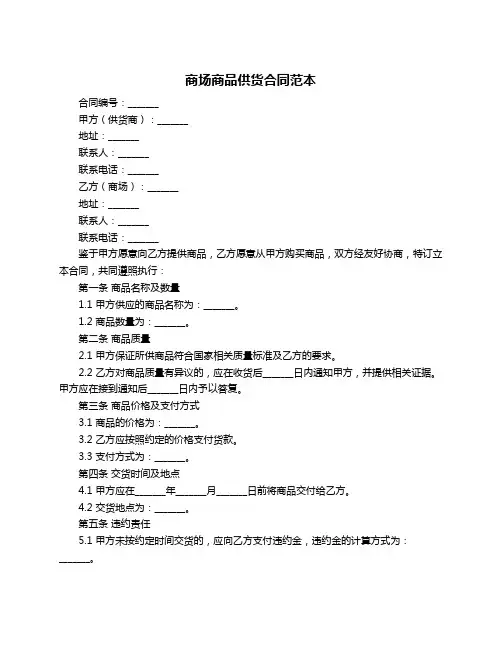 商场商品供货合同范本

合同编号：______

甲方（供货商）：______

地址：______

联系人：______

联系电话：______

乙方（商场）：______

地址：______

联系人：______

联系电话：______

鉴于甲方愿意向乙方提供商品，乙方愿意从甲方购买商品，双方经友好协商，特订立本合同，共同遵照执行：

第一条 商品名称及数量

1.1 甲方供应的商品名称为：______。

1.2 商品数量为：______。

第二条 商品质量

2.1 甲方保证所供商品符合国家相关质量标准及乙方的要求。

2.2 乙方对商品质量有异议的，应在收货后______日内通知甲方，并提供相关证据。甲方应在接到通知后______日内予以答复。

第三条 商品价格及支付方式

3.1 商品的价格为：______。

3.2 乙方应按照约定的价格支付货款。

3.3 支付方式为：______。

第四条 交货时间及地点

4.1 甲方应在______年______月______日前将商品交付给乙方。

4.2 交货地点为：______。

第五条 违约责任

5.1 甲方未按约定时间交货的，应向乙方支付违约金，违约金的计算方式为：______。